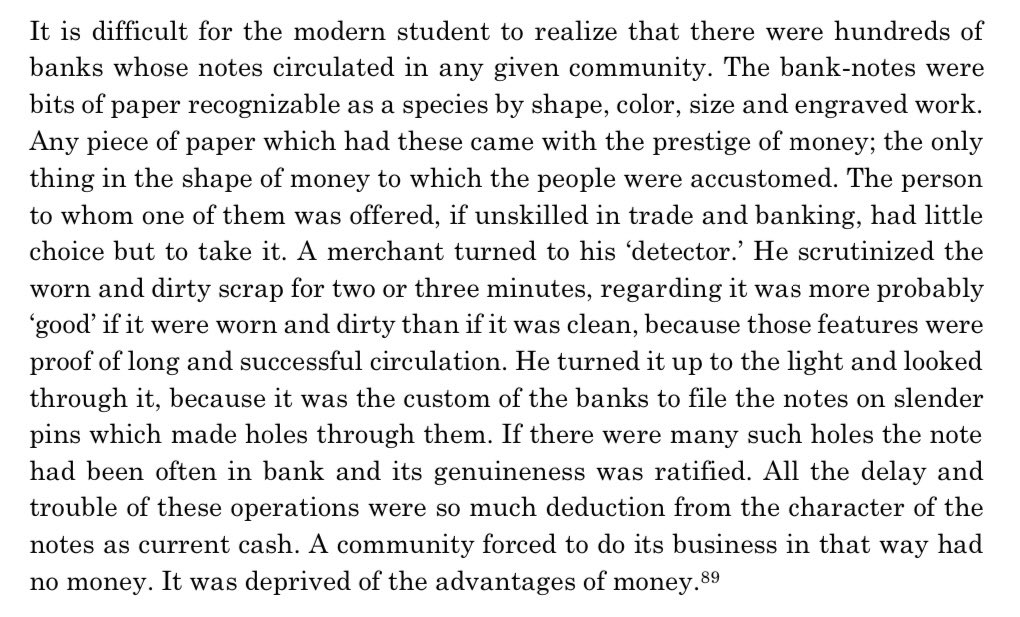 It is difficult for the modern student to realize that there were hundreds of banks whose notes circulated in any given community. The bank-notes were bits of paper recognizable as a species by shape, color, size and engraved work. Any piece of paper which had these came with the prestige of money; the only thing in the shape of money to which the people were accustomed. The person to whom one of them was offered, if unskilled in trade and banking, had little choice but to take it. A merchant turned to his 'detector.' He scrutinized the worn and dirty scrap for two or three minutes, regarding it was more probably 'good' if it were worn and dirty than if it was clean, because those features were proof of long and successful circulation. He turned it up to the light and looked through it, because it was the custom of the banks to file the notes on slender pins which made holes through them. If there were many such holes the note had been often in bank and its genuineness was ratified. All the delay and trouble of these operations were so much deduction from the character of the notes as current cash. A community forced to do its business in that way had no money. It was deprived of the advantages of money.$^{89}$